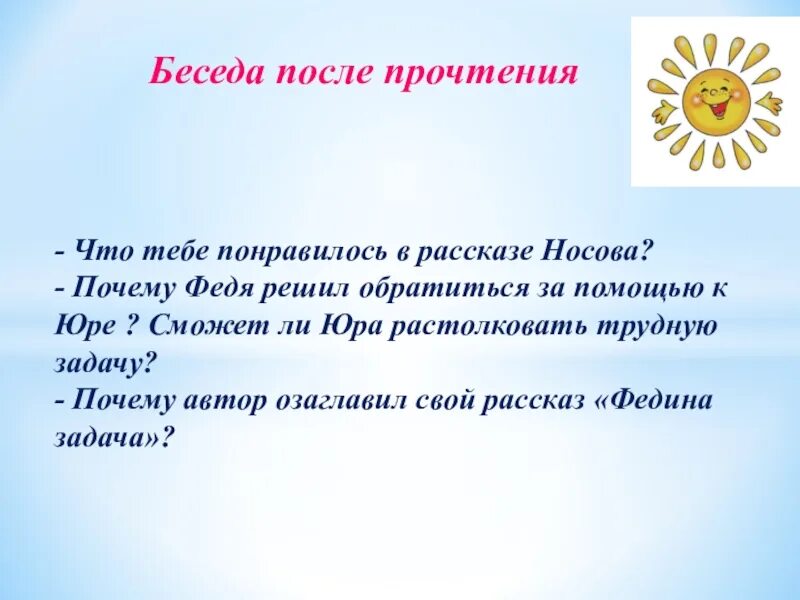 Беседа после прочтения

- Что тебе понравилось в рассказе Носова?
- Почему Федя решил обратиться за помощью к Юре ? Сможет ли Юра растолковать трудную задачу?
- Почему автор озаглавил свой рассказ «Федина задача»?